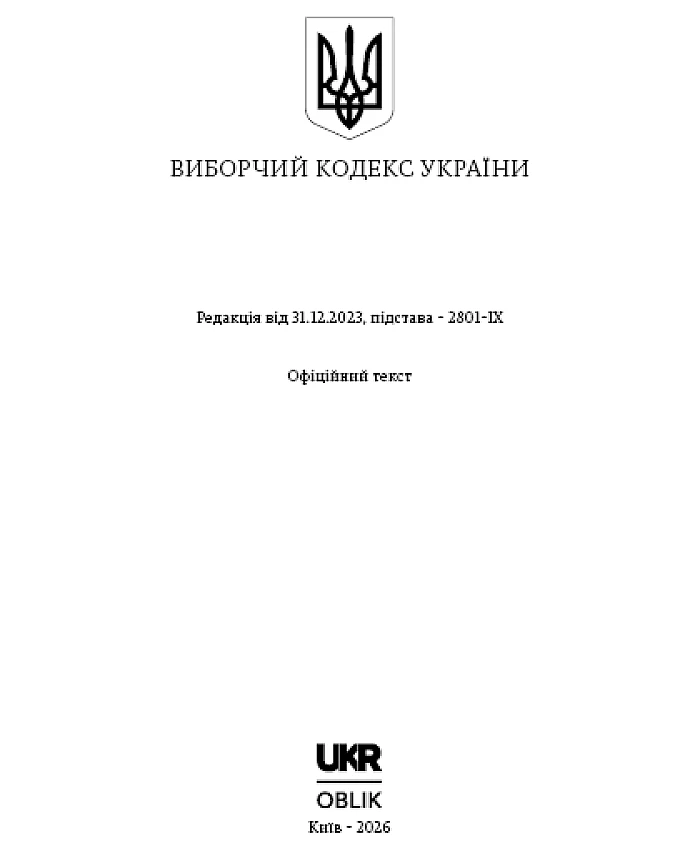 ВИБОРЧИЙ КОДЕКС УКРАЇНИ

Редакція від 31.12.2023, підстава - 2801-IX

Офіційний текст

UKR
OBLIK

Київ - 2026